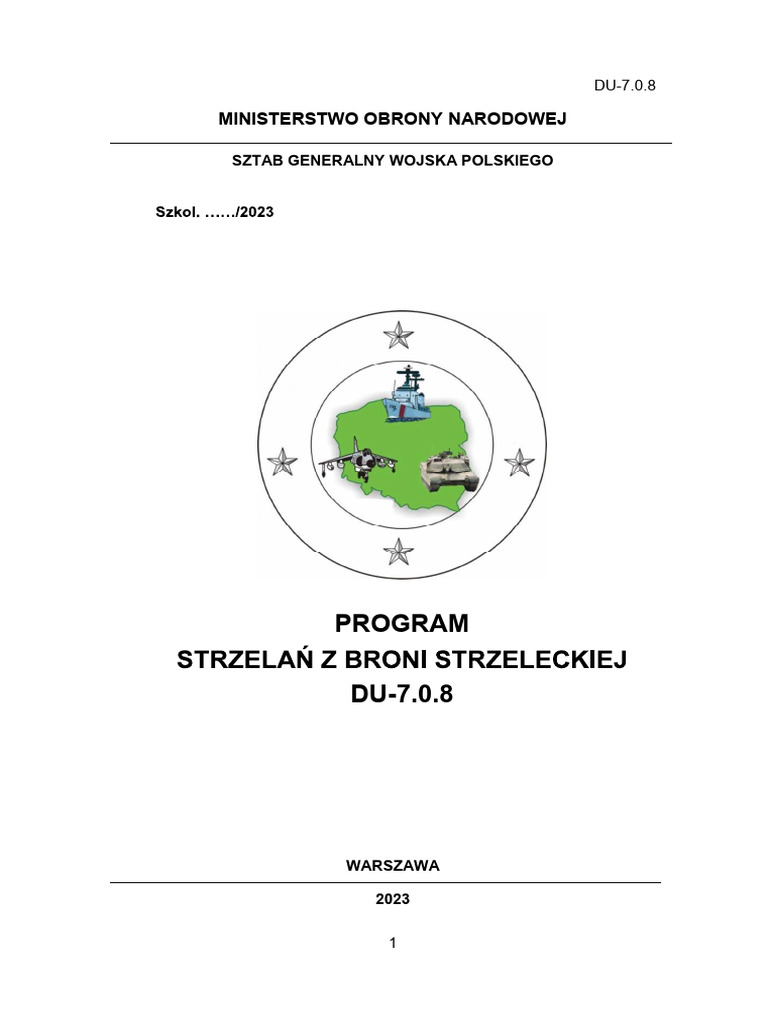 DU-7.0.8

MINISTERSTWO OBRONY NARODOWEJ

SZTAB GENERALNY WOJSKA POLSKIEGO

Szkol. ……/2023

PROGRAM
STRZELAŃ Z BRONI STRZELECKIEJ
DU-7.0.8

WARSZAWA

2023

1